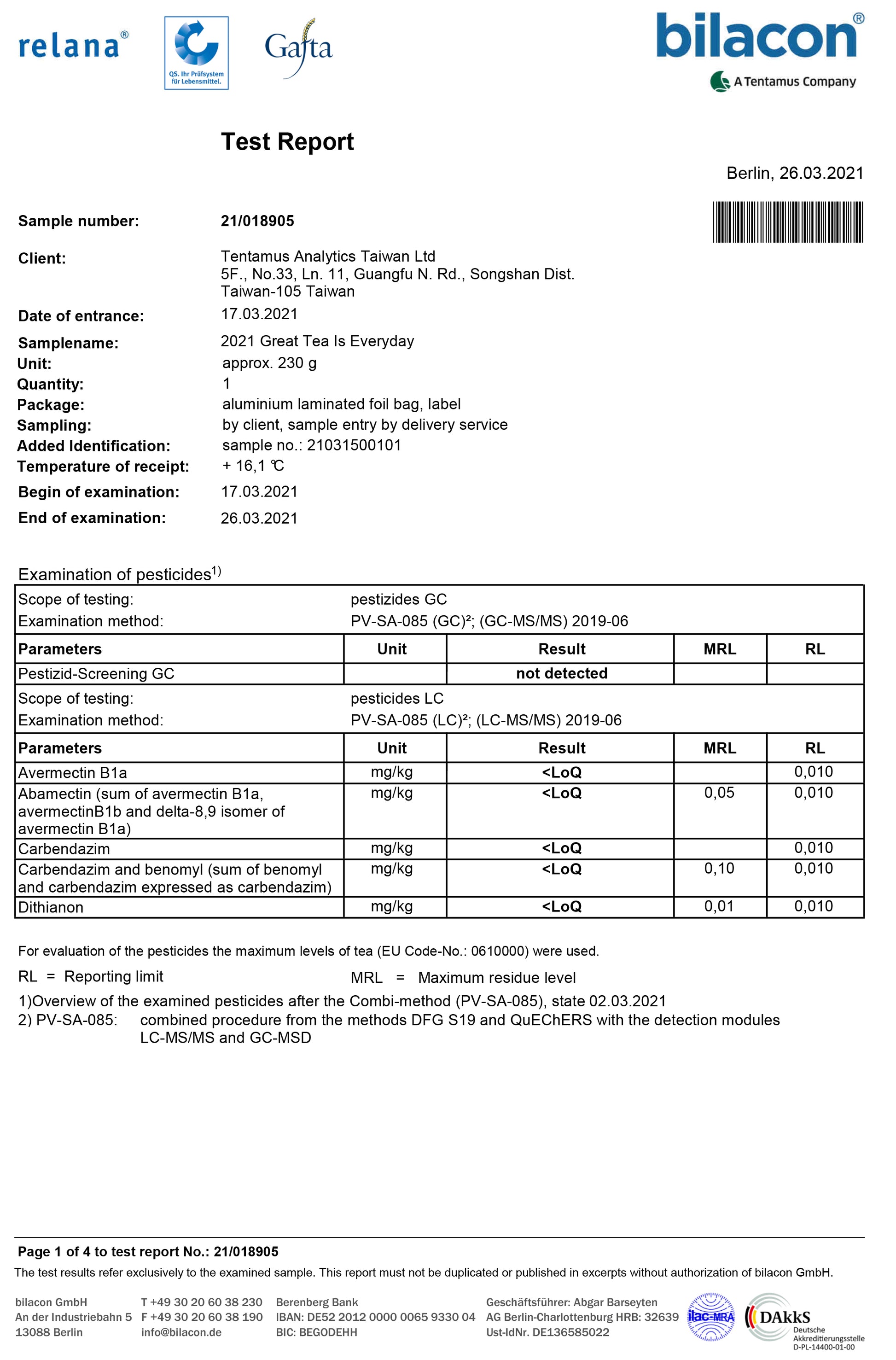 relana®

QS. Ihr Prüfsystem für Lebensmittel.

Gafta

bilacon®
A Tentamus Company

Test Report

Berlin, 26.03.2021

Sample number: 21/018905

Client: Tentamus Analytics Taiwan Ltd
5F., No.33, Ln. 11, Guangfu N. Rd., Songshan Dist.
Taiwan-105 Taiwan

Date of entrance: 17.03.2021

Samplename: 2021 Great Tea Is Everyday
Unit: approx. 230 g
Quantity: 1
Package: aluminium laminated foil bag, label
Sampling: by client, sample entry by delivery service
Added Identification: sample no.: 21031500101
Temperature of receipt: + 16,1 ℃
Begin of examination: 17.03.2021
End of examination: 26.03.2021

Examination of pesticides$^{1)}$

Scope of testing: pestizides GC
Examination method: PV-SA-085 (GC)²; (GC-MS/MS) 2019-06

| Parameters | Unit | Result | MRL | RL |
|---|---|---|---|---|
| Pestizid-Screening GC | | not detected | | |

Scope of testing: pesticides LC
Examination method: PV-SA-085 (LC)²; (LC-MS/MS) 2019-06

| Parameters | Unit | Result | MRL | RL |
|---|---|---|---|---|
| Avermectin B1a | mg/kg | <LoQ | | 0,010 |
| Abamectin (sum of avermectin B1a, avermectinB1b and delta-8,9 isomer of avermectin B1a) | mg/kg | <LoQ | 0,05 | 0,010 |
| Carbendazim | mg/kg | <LoQ | | 0,010 |
| Carbendazim and benomyl (sum of benomyl and carbendazim expressed as carbendazim) | mg/kg | <LoQ | 0,10 | 0,010 |
| Dithianon | mg/kg | <LoQ | 0,01 | 0,010 |

For evaluation of the pesticides the maximum levels of tea (EU Code-No.: 0610000) were used.

RL = Reporting limit MRL = Maximum residue level

1)Overview of the examined pesticides after the Combi-method (PV-SA-085), state 02.03.2021
2) PV-SA-085: combined procedure from the methods DFG S19 and QuEChERS with the detection modules LC-MS/MS and GC-MSD

Page 1 of 4 to test report No.: 21/018905
The test results refer exclusively to the examined sample. This report must not be duplicated or published in excerpts without authorization of bilacon GmbH.

bilacon GmbH
An der Industriebahn 5
13088 Berlin

T +49 30 20 60 38 230
F +49 30 20 60 38 190
info@bilacon.de

Berenberg Bank
IBAN: DE52 2012 0000 0065 9330 04
BIC: BEGODEHH

Geschäftsführer: Abgar Barseyten
AG Berlin-Charlottenburg HRB: 32639
Ust-IdNr. DE136585022

ilac-MRA

DAkkS
Deutsche Akkreditierungsstelle
D-PL-14400-01-00